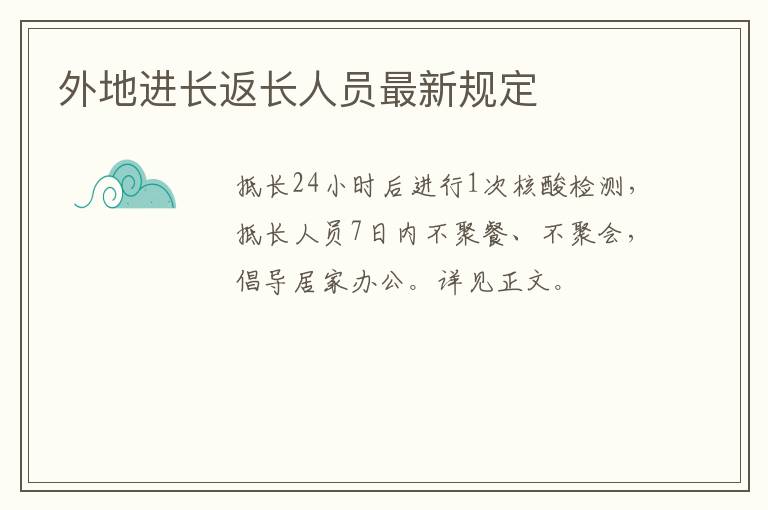 外地进长返长人员最新规定

抵长24小时后进行1次核酸检测，抵长人员7日内不聚餐、不聚会，倡导居家办公。详见正文。